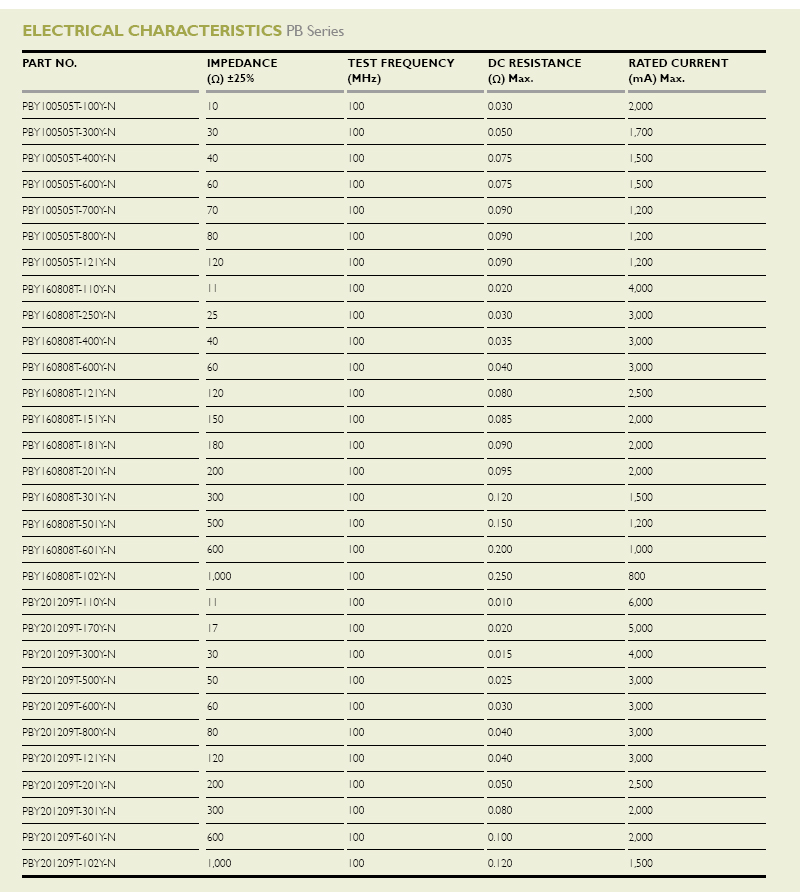 ELECTRICAL CHARACTERISTICS PB Series

| PART NO. | IMPEDANCE (Ω) ±25% | TEST FREQUENCY (MHz) | DC RESISTANCE (Ω) Max. | RATED CURRENT (mA) Max. |
|---|---|---|---|---|
| PBY100505T-100Y-N | 10 | 100 | 0.030 | 2,000 |
| PBY100505T-300Y-N | 30 | 100 | 0.050 | 1,700 |
| PBY100505T-400Y-N | 40 | 100 | 0.075 | 1,500 |
| PBY100505T-600Y-N | 60 | 100 | 0.075 | 1,500 |
| PBY100505T-700Y-N | 70 | 100 | 0.090 | 1,200 |
| PBY100505T-800Y-N | 80 | 100 | 0.090 | 1,200 |
| PBY100505T-121Y-N | 120 | 100 | 0.090 | 1,200 |
| PBY160808T-110Y-N | 11 | 100 | 0.020 | 4,000 |
| PBY160808T-250Y-N | 25 | 100 | 0.030 | 3,000 |
| PBY160808T-400Y-N | 40 | 100 | 0.035 | 3,000 |
| PBY160808T-600Y-N | 60 | 100 | 0.040 | 3,000 |
| PBY160808T-121Y-N | 120 | 100 | 0.080 | 2,500 |
| PBY160808T-151Y-N | 150 | 100 | 0.085 | 2,000 |
| PBY160808T-181Y-N | 180 | 100 | 0.090 | 2,000 |
| PBY160808T-201Y-N | 200 | 100 | 0.095 | 2,000 |
| PBY160808T-301Y-N | 300 | 100 | 0.120 | 1,500 |
| PBY160808T-501Y-N | 500 | 100 | 0.150 | 1,200 |
| PBY160808T-601Y-N | 600 | 100 | 0.200 | 1,000 |
| PBY160808T-102Y-N | 1,000 | 100 | 0.250 | 800 |
| PBY201209T-110Y-N | 11 | 100 | 0.010 | 6,000 |
| PBY201209T-170Y-N | 17 | 100 | 0.020 | 5,000 |
| PBY201209T-300Y-N | 30 | 100 | 0.015 | 4,000 |
| PBY201209T-500Y-N | 50 | 100 | 0.025 | 3,000 |
| PBY201209T-600Y-N | 60 | 100 | 0.030 | 3,000 |
| PBY201209T-800Y-N | 80 | 100 | 0.040 | 3,000 |
| PBY201209T-121Y-N | 120 | 100 | 0.040 | 3,000 |
| PBY201209T-201Y-N | 200 | 100 | 0.050 | 2,500 |
| PBY201209T-301Y-N | 300 | 100 | 0.080 | 2,000 |
| PBY201209T-601Y-N | 600 | 100 | 0.100 | 2,000 |
| PBY201209T-102Y-N | 1,000 | 100 | 0.120 | 1,500 |